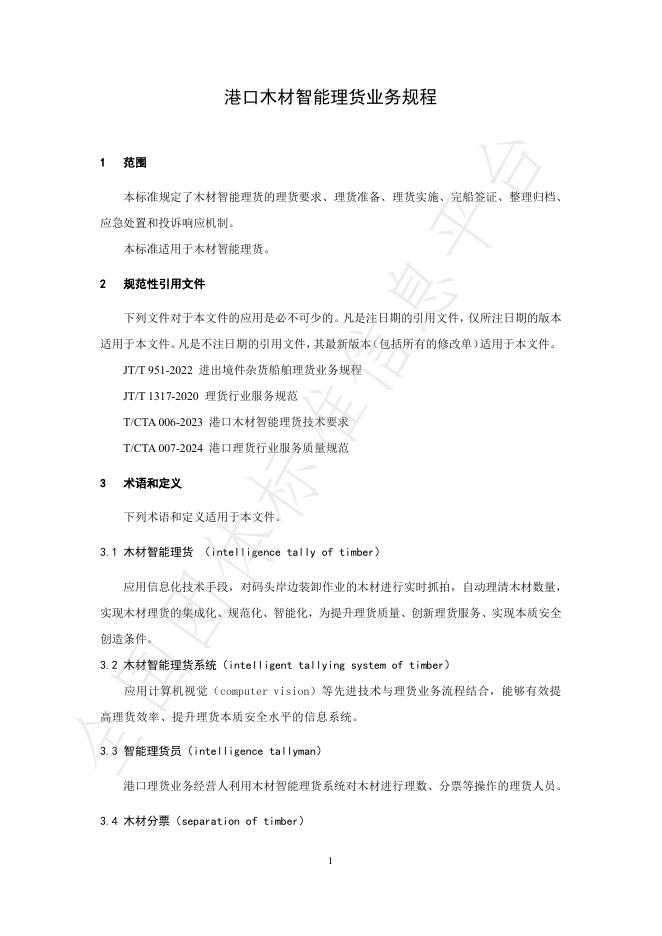 港口木材智能理货业务规程

1 范围

本标准规定了木材智能理货的理货要求、理货准备、理货实施、完船签证、整理归档、应急处置和投诉响应机制。

本标准适用于木材智能理货。

2 规范性引用文件

下列文件对于本文件的应用是必不可少的。凡是注日期的引用文件，仅所注日期的版本适用于本文件。凡是不注日期的引用文件，其最新版本（包括所有的修改单）适用于本文件。

JT/T 951-2022 进出境件杂货船舶理货业务规程

JT/T 1317-2020 理货行业服务规范

T/CTA 006-2023 港口木材智能理货技术要求

T/CTA 007-2024 港口理货行业服务质量规范

3 术语和定义

下列术语和定义适用于本文件。

3.1 木材智能理货 （intelligence tally of timber）

应用信息化技术手段，对码头岸边装卸作业的木材进行实时抓拍，自动理清木材数量，实现木材理货的集成化、规范化、智能化，为提升理货质量、创新理货服务、实现本质安全创造条件。

3.2 木材智能理货系统（intelligent tallying system of timber）

应用计算机视觉（computer vision）等先进技术与理货业务流程结合，能够有效提高理货效率、提升理货本质安全水平的信息系统。

3.3 智能理货员（intelligence tallyman）

港口理货业务经营人利用木材智能理货系统对木材进行理数、分票等操作的理货人员。

3.4 木材分票（separation of timber）

1

全国团体标准信息平台